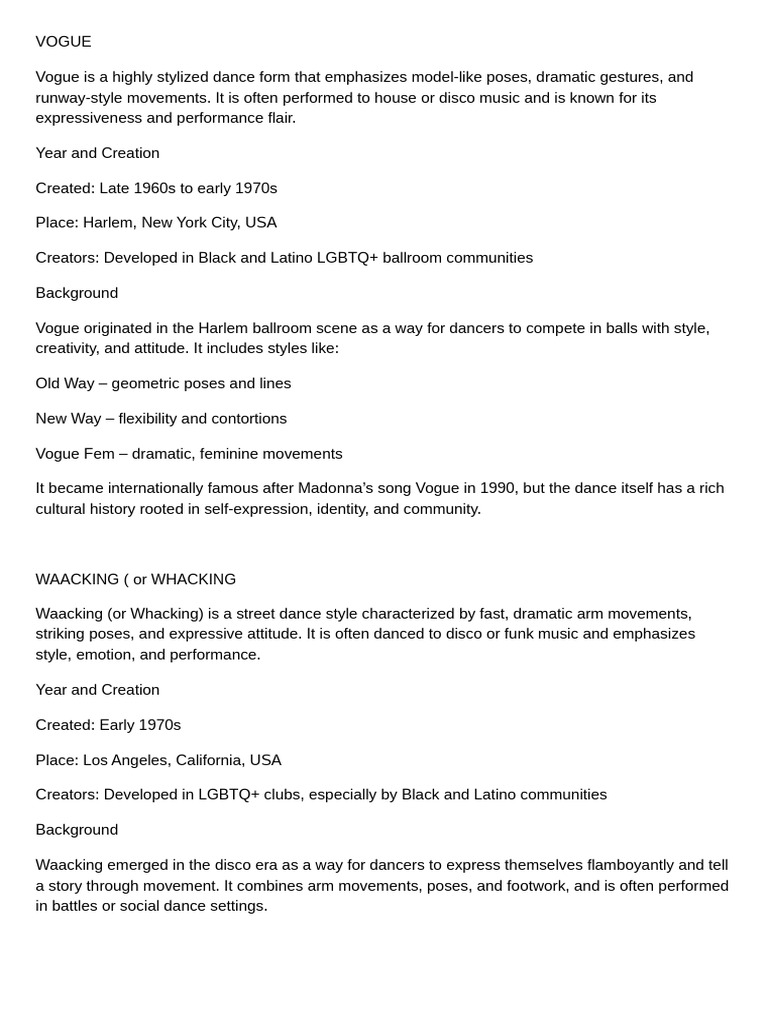 VOGUE

Vogue is a highly stylized dance form that emphasizes model-like poses, dramatic gestures, and runway-style movements. It is often performed to house or disco music and is known for its expressiveness and performance flair.

Year and Creation

Created: Late 1960s to early 1970s

Place: Harlem, New York City, USA

Creators: Developed in Black and Latino LGBTQ+ ballroom communities

Background

Vogue originated in the Harlem ballroom scene as a way for dancers to compete in balls with style, creativity, and attitude. It includes styles like:

Old Way – geometric poses and lines

New Way – flexibility and contortions

Vogue Fem – dramatic, feminine movements

It became internationally famous after Madonna's song Vogue in 1990, but the dance itself has a rich cultural history rooted in self-expression, identity, and community.

WAACKING ( or WHACKING

Waacking (or Whacking) is a street dance style characterized by fast, dramatic arm movements, striking poses, and expressive attitude. It is often danced to disco or funk music and emphasizes style, emotion, and performance.

Year and Creation

Created: Early 1970s

Place: Los Angeles, California, USA

Creators: Developed in LGBTQ+ clubs, especially by Black and Latino communities

Background

Waacking emerged in the disco era as a way for dancers to express themselves flamboyantly and tell a story through movement. It combines arm movements, poses, and footwork, and is often performed in battles or social dance settings.